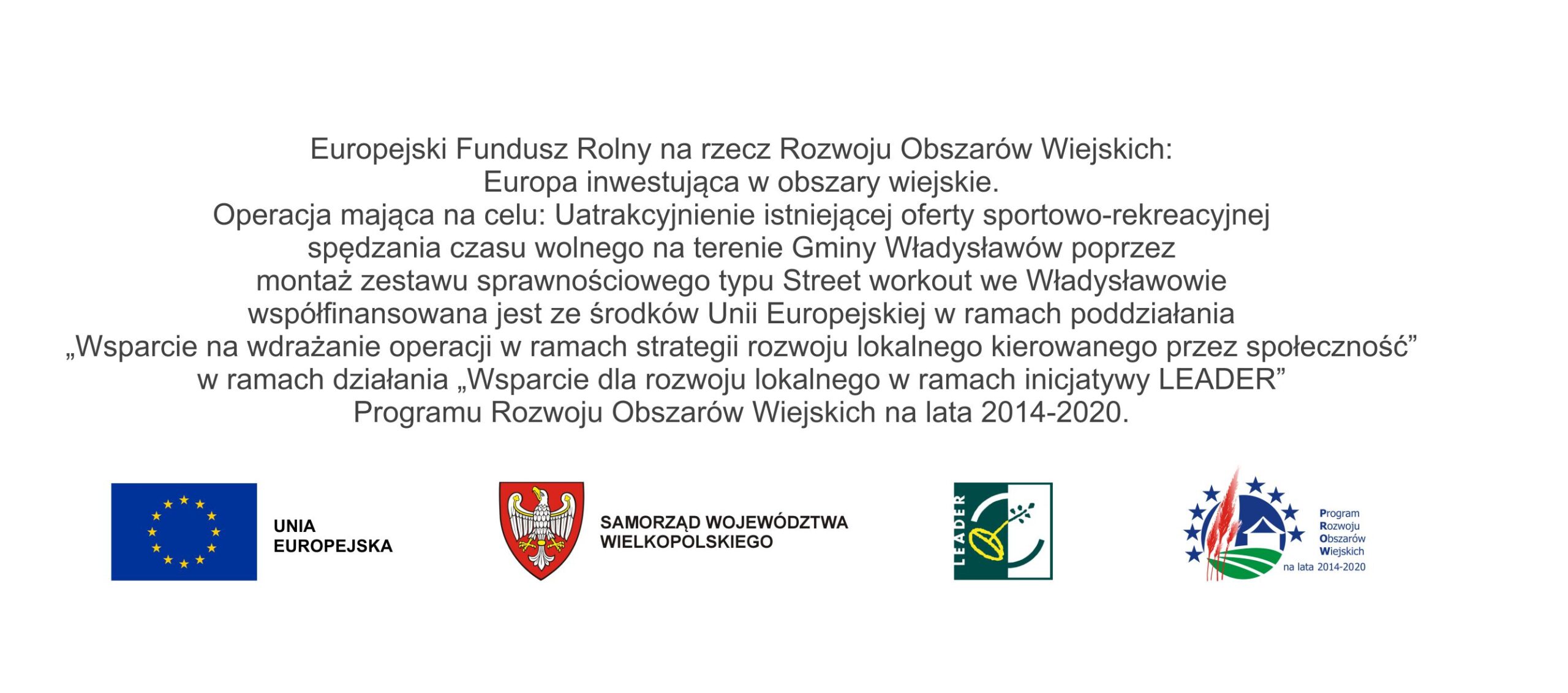 Europejski Fundusz Rolny na rzecz Rozwoju Obszarów Wiejskich:
Europa inwestująca w obszary wiejskie.
Operacja mająca na celu: Uatrakcyjnienie istniejącej oferty sportowo-rekreacyjnej spędzania czasu wolnego na terenie Gminy Władysławów poprzez montaż zestawu sprawnościowego typu Street workout we Władysławowie współfinansowana jest ze środków Unii Europejskiej w ramach poddziałania „Wsparcie na wdrażanie operacji w ramach strategii rozwoju lokalnego kierowanego przez społeczność” w ramach działania „Wsparcie dla rozwoju lokalnego w ramach inicjatywy LEADER” Programu Rozwoju Obszarów Wiejskich na lata 2014-2020.

UNIA
EUROPEJSKA

SAMORZĄD WOJEWÓDZTWA
WIELKOPOLSKIEGO

LEADER

Program
Rozwoju
Obszarów
Wiejskich
na lata 2014-2020